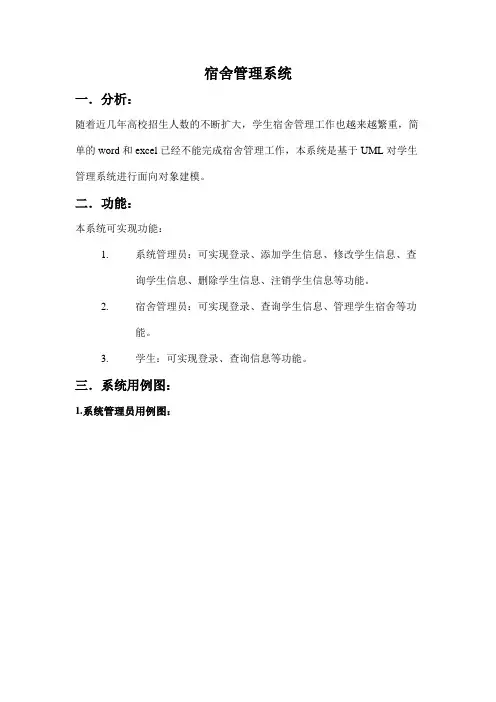 宿舍管理系统

一．分析：

随着近几年高校招生人数的不断扩大，学生宿舍管理工作也越来越繁重，简单的 word 和 excel 已经不能完成宿舍管理工作，本系统是基于 UML 对学生管理系统进行面向对象建模。

二．功能：

本系统可实现功能：

1. 系统管理员：可实现登录、添加学生信息、修改学生信息、查询学生信息、删除学生信息、注销学生信息等功能。

2. 宿舍管理员：可实现登录、查询学生信息、管理学生宿舍等功能。

3. 学生：可实现登录、查询信息等功能。

三．系统用例图：

1.系统管理员用例图：